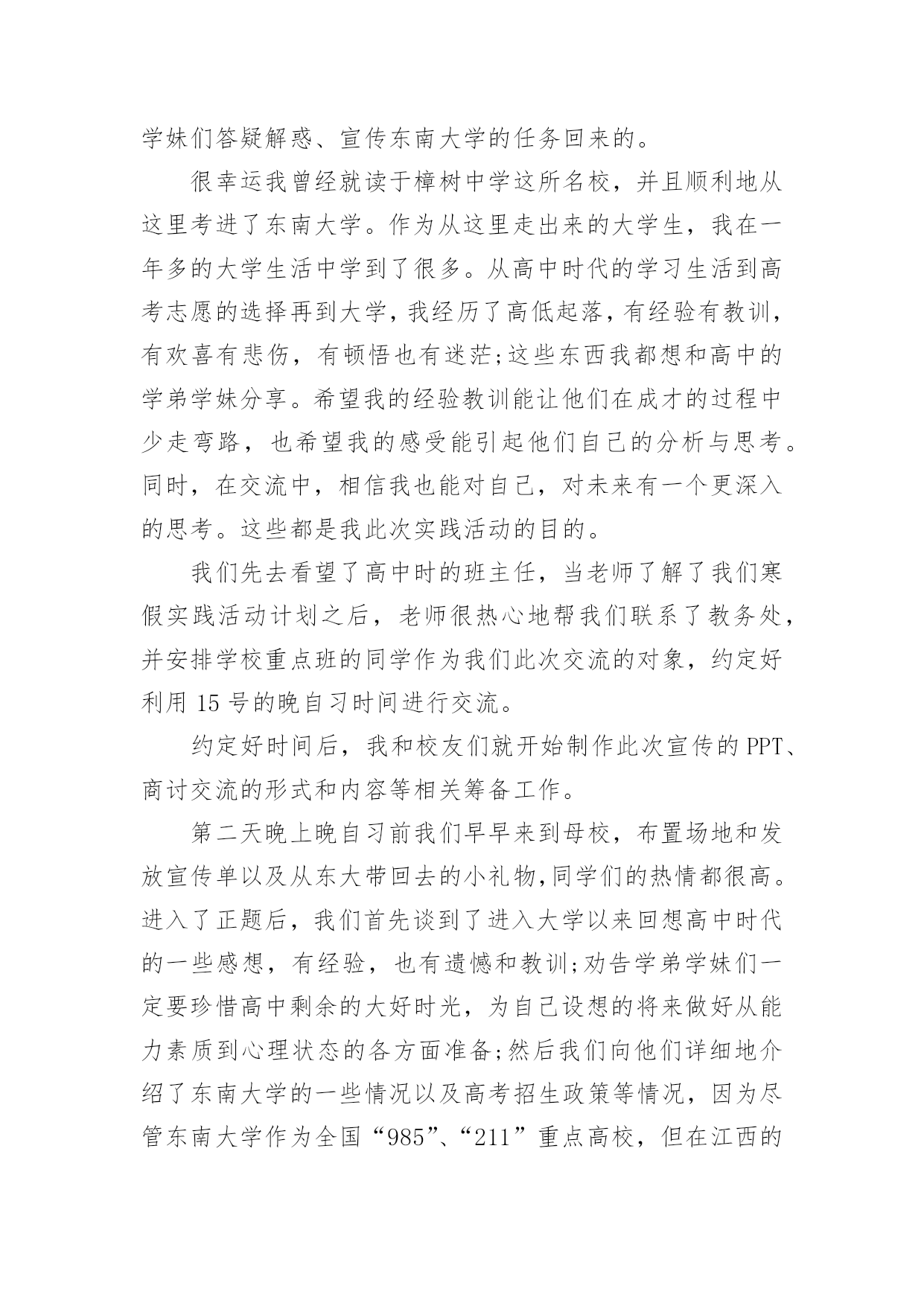 学妹们答疑解惑、宣传东南大学的任务回来的。

很幸运我曾经就读于樟树中学这所名校，并且顺利地从这里考进了东南大学。作为从这里走出来的大学生，我在一年多的大学生活中学到了很多。从高中时代的学习生活到高考志愿的选择再到大学，我经历了高低起落，有经验有教训，有欢喜有悲伤，有顿悟也有迷茫;这些东西我都想和高中的学弟学妹分享。希望我的经验教训能让他们在成才的过程中少走弯路，也希望我的感受能引起他们自己的分析与思考。同时，在交流中，相信我也能对自己，对未来有一个更深入的思考。这些都是我此次实践活动的目的。

我们先去看望了高中时的班主任，当老师了解了我们寒假实践活动计划之后，老师很热心地帮我们联系了教务处，并安排学校重点班的同学作为我们此次交流的对象，约定好利用 15 号的晚自习时间进行交流。

约定好时间后，我和校友们就开始制作此次宣传的 PPT、商讨交流的形式和内容等相关筹备工作。

第二天晚上晚自习前我们早早来到母校，布置场地和发放宣传单以及从东大带回去的小礼物,同学们的热情都很高。进入了正题后，我们首先谈到了进入大学以来回想高中时代的一些感想，有经验，也有遗憾和教训;劝告学弟学妹们一定要珍惜高中剩余的大好时光，为自己设想的将来做好从能力素质到心理状态的各方面准备;然后我们向他们详细地介绍了东南大学的一些情况以及高考招生政策等情况，因为尽管东南大学作为全国“985”、“211”重点高校，但在江西的